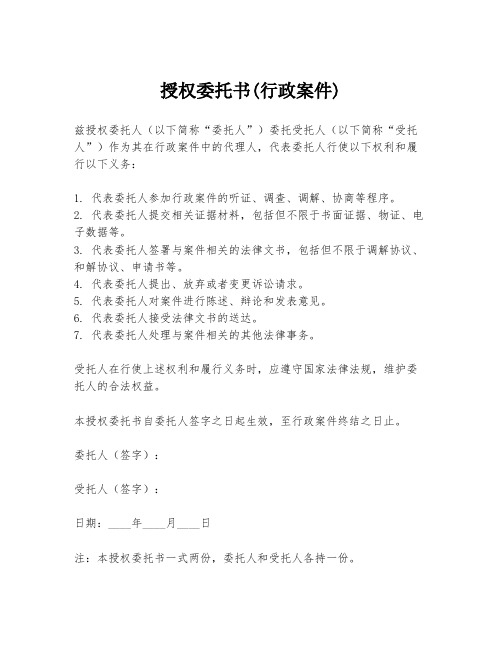 授权委托书(行政案件)

兹授权委托人（以下简称“委托人”）委托受托人（以下简称“受托人”）作为其在行政案件中的代理人，代表委托人行使以下权利和履行以下义务：

1. 代表委托人参加行政案件的听证、调查、调解、协商等程序。
2. 代表委托人提交相关证据材料，包括但不限于书面证据、物证、电子数据等。
3. 代表委托人签署与案件相关的法律文书，包括但不限于调解协议、和解协议、申请书等。
4. 代表委托人提出、放弃或者变更诉讼请求。
5. 代表委托人对案件进行陈述、辩论和发表意见。
6. 代表委托人接受法律文书的送达。
7. 代表委托人处理与案件相关的其他法律事务。

受托人在行使上述权利和履行义务时，应遵守国家法律法规，维护委托人的合法权益。

本授权委托书自委托人签字之日起生效，至行政案件终结之日止。

委托人（签字）：

受托人（签字）：

日期：____年____月____日

注：本授权委托书一式两份，委托人和受托人各持一份。